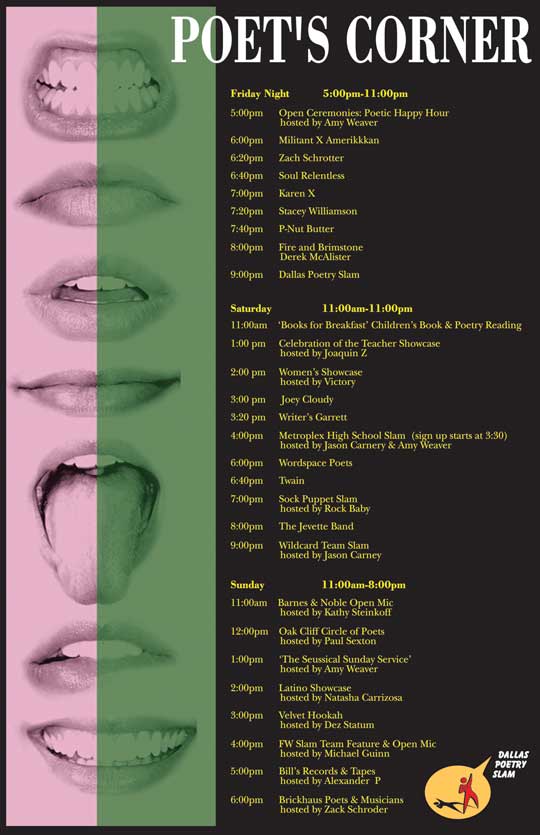 POET'S CORNER

Friday Night 5:00pm-11:00pm

5:00pm Open Ceremonies: Poetic Happy Hour hosted by Amy Weaver

6:00pm Militant X Amerikkkan

6:20pm Zach Schrotter

6:40pm Soul Relentless

7:00pm Karen X

7:20pm Stacey Williamson

7:40pm P-Nut Butter

8:00pm Fire and Brimstone Derek McAlister

9:00pm Dallas Poetry Slam

Saturday 11:00am-11:00pm

11:00am 'Books for Breakfast' Children's Book & Poetry Reading

1:00 pm Celebration of the Teacher Showcase hosted by Joaquin Z

2:00 pm Women's Showcase hosted by Victory

3:00 pm Joey Cloudy

3:20 pm Writer's Garrett

4:00pm Metroplex High School Slam (sign up starts at 3:30) hosted by Jason Carnery & Amy Weaver

6:00pm Wordspace Poets

6:40pm Twain

7:00pm Sock Puppet Slam hosted by Rock Baby

8:00pm The Jevette Band

9:00pm Wildcard Team Slam hosted by Jason Carney

Sunday 11:00am-8:00pm

11:00am Barnes & Noble Open Mic hosted by Kathy Steinkoff

12:00pm Oak Cliff Circle of Poets hosted by Paul Sexton

1:00pm 'The Seussical Sunday Service' hosted by Amy Weaver

2:00pm Latino Showcase hosted by Natasha Carrizosa

3:00pm Velvet Hookah hosted by Dez Statum

4:00pm FW Slam Team Feature & Open Mic hosted by Michael Guinn

5:00pm Bill's Records & Tapes hosted by Alexander P

6:00pm Brickhaus Poets & Musicians hosted by Zack Schroder

DALLAS POETRY SLAM